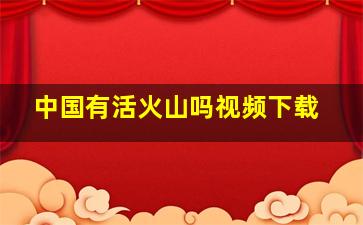 中国有活火山吗视频下载